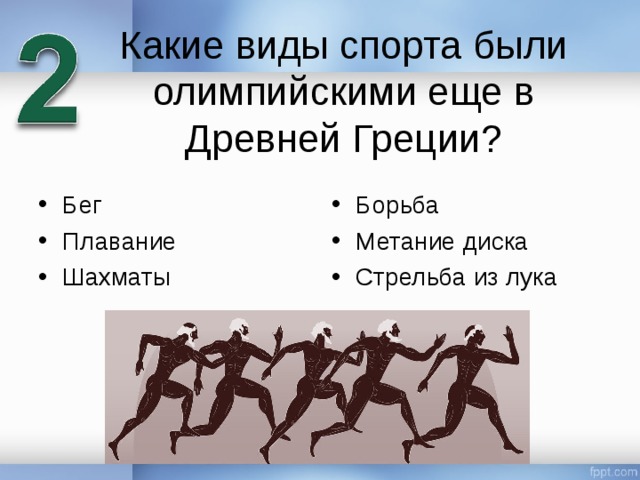 2

Какие виды спорта были олимпийскими еще в Древней Греции?

• Бег
• Плавание
• Шахматы

• Борьба
• Метание диска
• Стрельба из лука

fppt.com